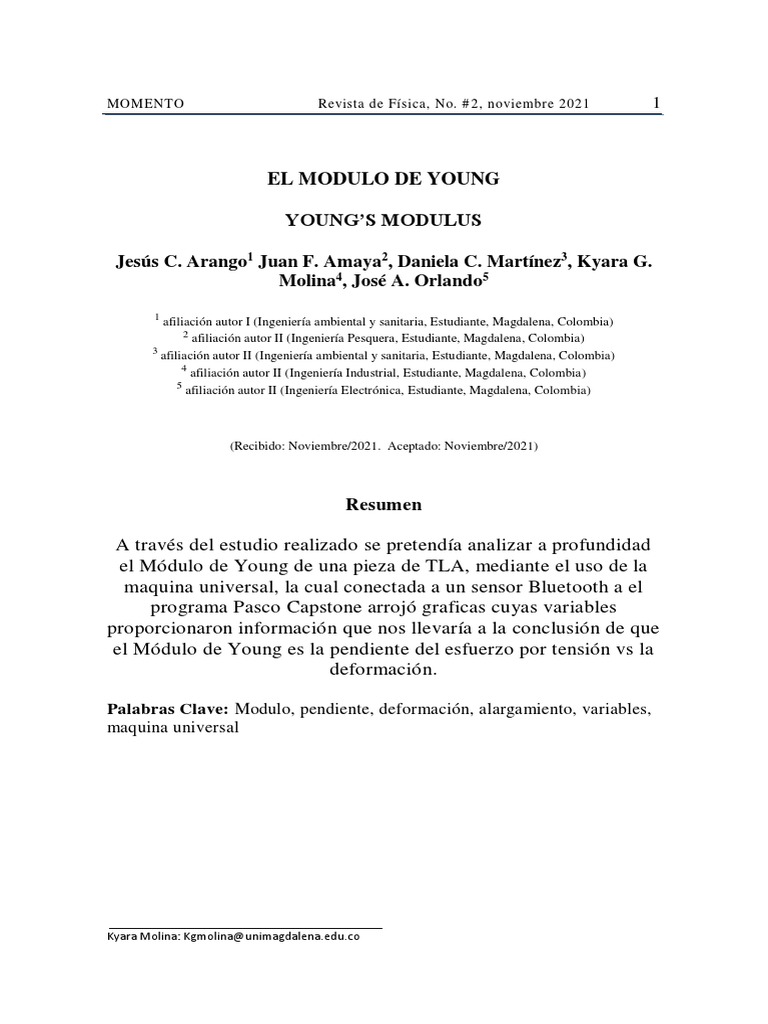 MOMENTO Revista de Física, No. #2, noviembre 2021 1

EL MODULO DE YOUNG

YOUNG'S MODULUS

Jesús C. Arango$^1$ Juan F. Amaya$^2$, Daniela C. Martínez$^3$, Kyara G. Molina$^4$, José A. Orlando$^5$

$^1$ afiliación autor I (Ingeniería ambiental y sanitaria, Estudiante, Magdalena, Colombia)
$^2$ afiliación autor II (Ingeniería Pesquera, Estudiante, Magdalena, Colombia)
$^3$ afiliación autor II (Ingeniería ambiental y sanitaria, Estudiante, Magdalena, Colombia)
$^4$ afiliación autor II (Ingeniería Industrial, Estudiante, Magdalena, Colombia)
$^5$ afiliación autor II (Ingeniería Electrónica, Estudiante, Magdalena, Colombia)

(Recibido: Noviembre/2021. Aceptado: Noviembre/2021)

Resumen

A través del estudio realizado se pretendía analizar a profundidad el Módulo de Young de una pieza de TLA, mediante el uso de la maquina universal, la cual conectada a un sensor Bluetooth a el programa Pasco Capstone arrojó graficas cuyas variables proporcionaron información que nos llevaría a la conclusión de que el Módulo de Young es la pendiente del esfuerzo por tensión vs la deformación.

Palabras Clave: Modulo, pendiente, deformación, alargamiento, variables, maquina universal

Kyara Molina: Kgmolina@unimagdalena.edu.co